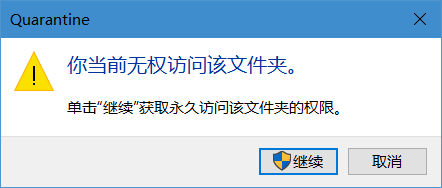 Quarantine

你当前无权访问该文件夹。

单击“继续”获取永久访问该文件夹的权限。

继续

取消